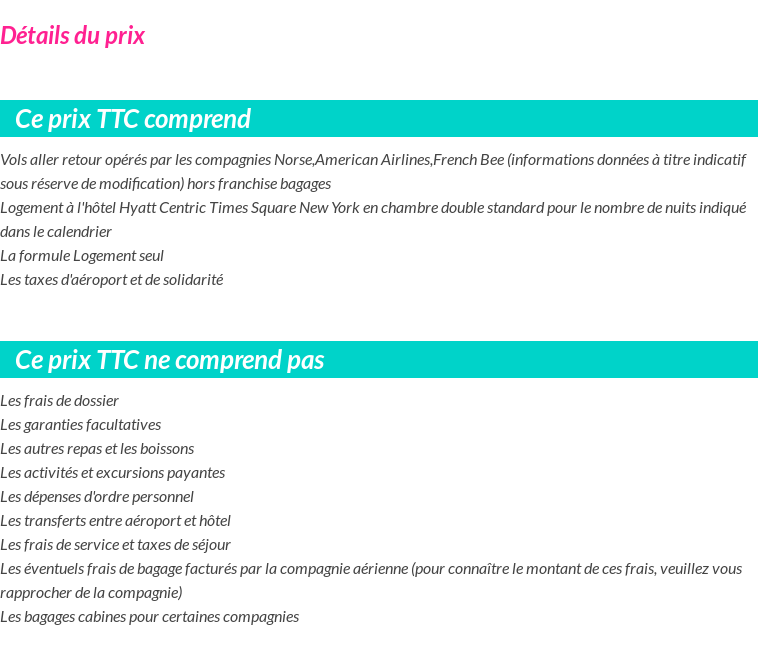 Détails du prix

Ce prix TTC comprend

Vols aller retour opérés par les compagnies Norse,American Airlines,French Bee (informations données à titre indicatif sous réserve de modification) hors franchise bagages
Logement à l'hôtel Hyatt Centric Times Square New York en chambre double standard pour le nombre de nuits indiqué dans le calendrier
La formule Logement seul
Les taxes d'aéroport et de solidarité

Ce prix TTC ne comprend pas

Les frais de dossier
Les garanties facultatives
Les autres repas et les boissons
Les activités et excursions payantes
Les dépenses d'ordre personnel
Les transferts entre aéroport et hôtel
Les frais de service et taxes de séjour
Les éventuels frais de bagage facturés par la compagnie aérienne (pour connaître le montant de ces frais, veuillez vous rapprocher de la compagnie)
Les bagages cabines pour certaines compagnies